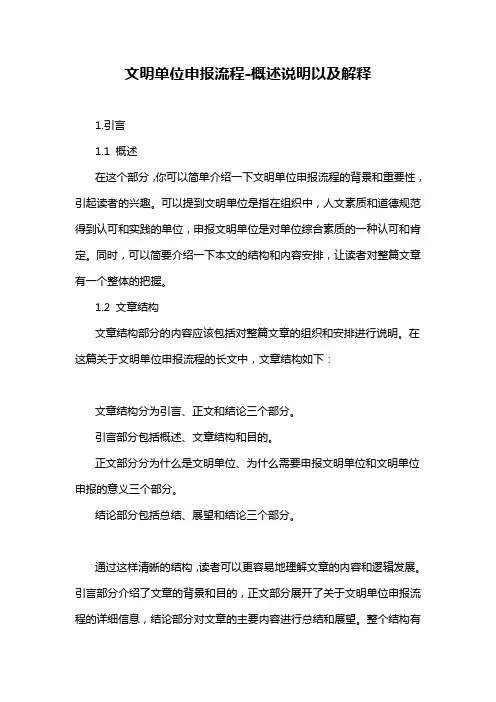 文明单位申报流程-概述说明以及解释

1.引言

1.1 概述

在这个部分，你可以简单介绍一下文明单位申报流程的背景和重要性，引起读者的兴趣。可以提到文明单位是指在组织中，人文素质和道德规范得到认可和实践的单位，申报文明单位是对单位综合素质的一种认可和肯定。同时，可以简要介绍一下本文的结构和内容安排，让读者对整篇文章有一个整体的把握。

1.2 文章结构

文章结构部分的内容应该包括对整篇文章的组织和安排进行说明。在这篇关于文明单位申报流程的长文中，文章结构如下：

文章结构分为引言、正文和结论三个部分。

引言部分包括概述、文章结构和目的。

正文部分分为什么是文明单位、为什么需要申报文明单位和文明单位申报的意义三个部分。

结论部分包括总结、展望和结论三个部分。

通过这样清晰的结构，读者可以更容易地理解文章的内容和逻辑发展。引言部分介绍了文章的背景和目的，正文部分展开了关于文明单位申报流程的详细信息，结论部分对文章的主要内容进行总结和展望。整个结构有